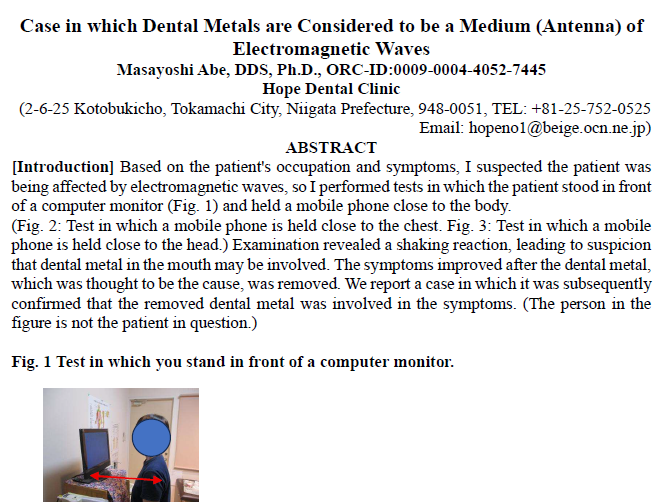 Case in which Dental Metals are Considered to be a Medium (Antenna) of Electromagnetic Waves
Masayoshi Abe, DDS, Ph.D., ORC-ID:0009-0004-4052-7445
Hope Dental Clinic
(2-6-25 Kotobukicho, Tokamachi City, Niigata Prefecture, 948-0051, TEL: +81-25-752-0525
Email: hopeno1@beige.ocn.ne.jp)

ABSTRACT
[Introduction] Based on the patient's occupation and symptoms, I suspected the patient was being affected by electromagnetic waves, so I performed tests in which the patient stood in front of a computer monitor (Fig. 1) and held a mobile phone close to the body.
(Fig. 2: Test in which a mobile phone is held close to the chest. Fig. 3: Test in which a mobile phone is held close to the head.) Examination revealed a shaking reaction, leading to suspicion that dental metal in the mouth may be involved. The symptoms improved after the dental metal, which was thought to be the cause, was removed. We report a case in which it was subsequently confirmed that the removed dental metal was involved in the symptoms. (The person in the figure is not the patient in question.)

Fig. 1 Test in which you stand in front of a computer monitor.